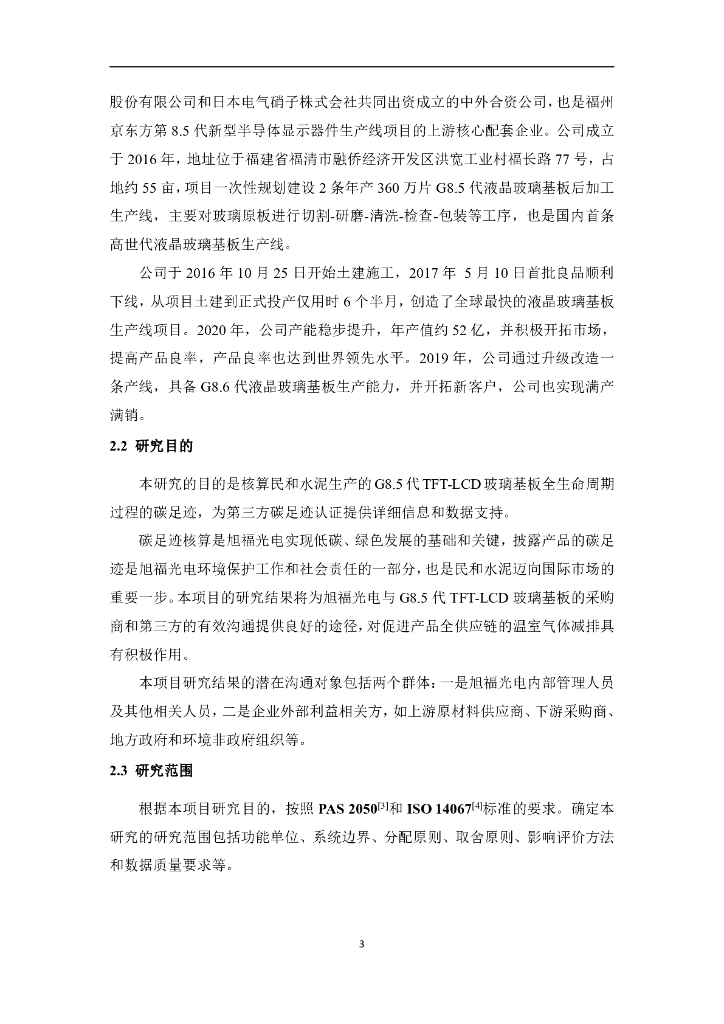 股份有限公司和日本电气硝子株式会社共同出资成立的中外合资公司，也是福州京东方第 8.5 代新型半导体显示器件生产线项目的上游核心配套企业。公司成立于 2016 年，地址位于福建省福清市融侨经济开发区洪宽工业村福长路 77 号，占地约 55 亩，项目一次性规划建设 2 条年产 360 万片 G8.5 代液晶玻璃基板后加工生产线，主要对玻璃原板进行切割-研磨-清洗-检查-包装等工序，也是国内首条高世代液晶玻璃基板生产线。

公司于 2016 年 10 月 25 日开始土建施工，2017 年 5 月 10 日首批良品顺利下线，从项目土建到正式投产仅用时 6 个半月，创造了全球最快的液晶玻璃基板生产线项目。2020 年，公司产能稳步提升，年产值约 52 亿，并积极开拓市场，提高产品良率，产品良率也达到世界领先水平。2019 年，公司通过升级改造一条产线，具备 G8.6 代液晶玻璃基板生产能力，并开拓新客户，公司也实现满产满销。

2.2 研究目的

本研究的目的是核算民和水泥生产的 G8.5 代 TFT-LCD 玻璃基板全生命周期过程的碳足迹，为第三方碳足迹认证提供详细信息和数据支持。

碳足迹核算是旭福光电实现低碳、绿色发展的基础和关键，披露产品的碳足迹是旭福光电环境保护工作和社会责任的一部分，也是民和水泥迈向国际市场的重要一步。本项目的研究结果将为旭福光电与 G8.5 代 TFT-LCD 玻璃基板的采购商和第三方的有效沟通提供良好的途径，对促进产品全供应链的温室气体减排具有积极作用。

本项目研究结果的潜在沟通对象包括两个群体：一是旭福光电内部管理人员及其他相关人员，二是企业外部利益相关方，如上游原材料供应商、下游采购商、地方政府和环境非政府组织等。

2.3 研究范围

根据本项目研究目的，按照 PAS 2050$^{[3]}$和 ISO 14067$^{[4]}$标准的要求。确定本研究的研究范围包括功能单位、系统边界、分配原则、取舍原则、影响评价方法和数据质量要求等。

3